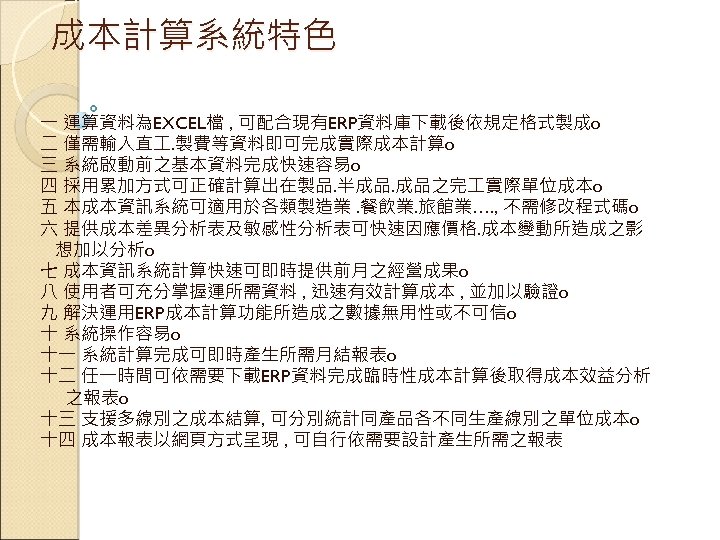 成本計算系統特色

一 運算資料為EXCEL檔 , 可配合現有ERP資料庫下載後依規定格式製成o
二 僅需輸入直工.製費等資料即可完成實際成本計算o
三 系統啟動前之基本資料完成快速容易o
四 採用累加方式可正確計算出在製品.半成品.成品之完工實際單位成本o
五 本成本資訊系統可適用於各類製造業 .餐飲業.旅館業…., 不需修改程式碼o
六 提供成本差異分析表及敏感性分析表可快速因應價格.成本變動所造成之影想加以分析o
七 成本資訊系統計算快速可即時提供前月之經營成果o
八 使用者可充分掌握運所需資料 , 迅速有效計算成本 , 並加以驗證o
九 解決運用ERP成本計算功能所造成之數據無用性或不可信o
十 系統操作容易o
十一 系統計算完成可即時產生所需月結報表o
十二 任一時間可依需要下載ERP資料完成臨時性成本計算後取得成本效益分析之報表o
十三 支援多線別之成本結算, 可分別統計同產品各不同生產線別之單位成本o
十四 成本報表以網頁方式呈現 , 可自行依需要設計產生所需之報表